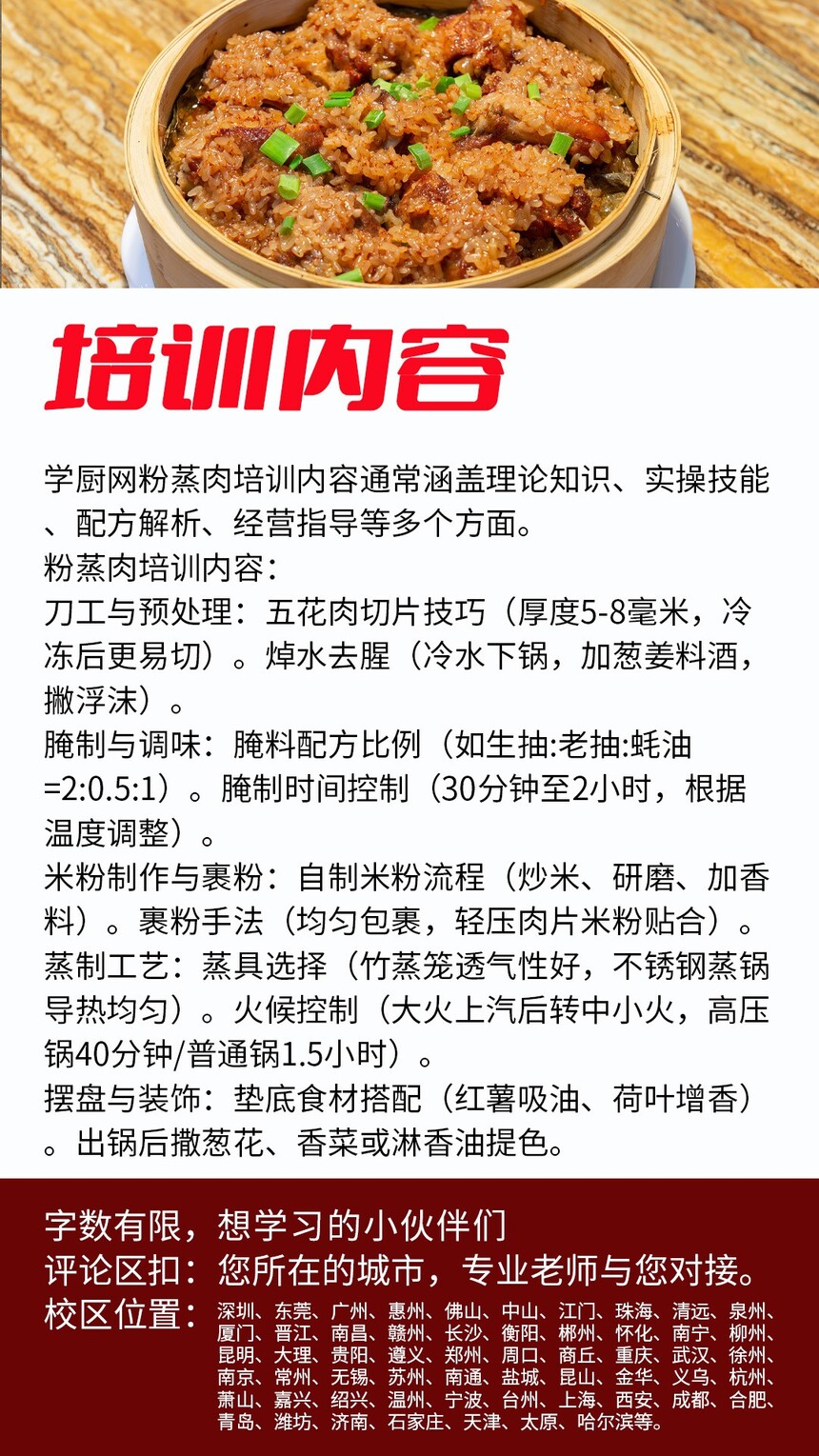 培训内容

学厨网粉蒸肉培训内容通常涵盖理论知识、实操技能、配方解析、经营指导等多个方面。
粉蒸肉培训内容：
刀工与预处理：五花肉切片技巧（厚度5-8毫米，冷冻后更易切）。焯水去腥（冷水下锅，加葱姜料酒，撇浮沫）。
腌制与调味：腌料配方比例（如生抽:老抽:蚝油=2:0.5:1）。腌制时间控制（30分钟至2小时，根据温度调整）。
米粉制作与裹粉：自制米粉流程（炒米、研磨、加香料）。裹粉手法（均匀包裹，轻压肉片米粉贴合）。
蒸制工艺：蒸具选择（竹蒸笼透气性好，不锈钢蒸锅导热均匀）。火候控制（大火上汽后转中小火，高压锅40分钟/普通锅1.5小时）。
摆盘与装饰：垫底食材搭配（红薯吸油、荷叶增香）。出锅后撒葱花、香菜或淋香油提色。

字数有限，想学习的小伙伴们
评论区扣：您所在的城市，专业老师与您对接。
校区位置：深圳、东莞、广州、惠州、佛山、中山、江门、珠海、清远、泉州、厦门、晋江、南昌、赣州、长沙、衡阳、郴州、怀化、南宁、柳州、昆明、大理、贵阳、遵义、郑州、周口、商丘、重庆、武汉、徐州、南京、常州、无锡、苏州、南通、盐城、昆山、金华、义乌、杭州、萧山、嘉兴、绍兴、温州、宁波、台州、上海、西安、成都、合肥、青岛、潍坊、济南、石家庄、天津、太原、哈尔滨等。